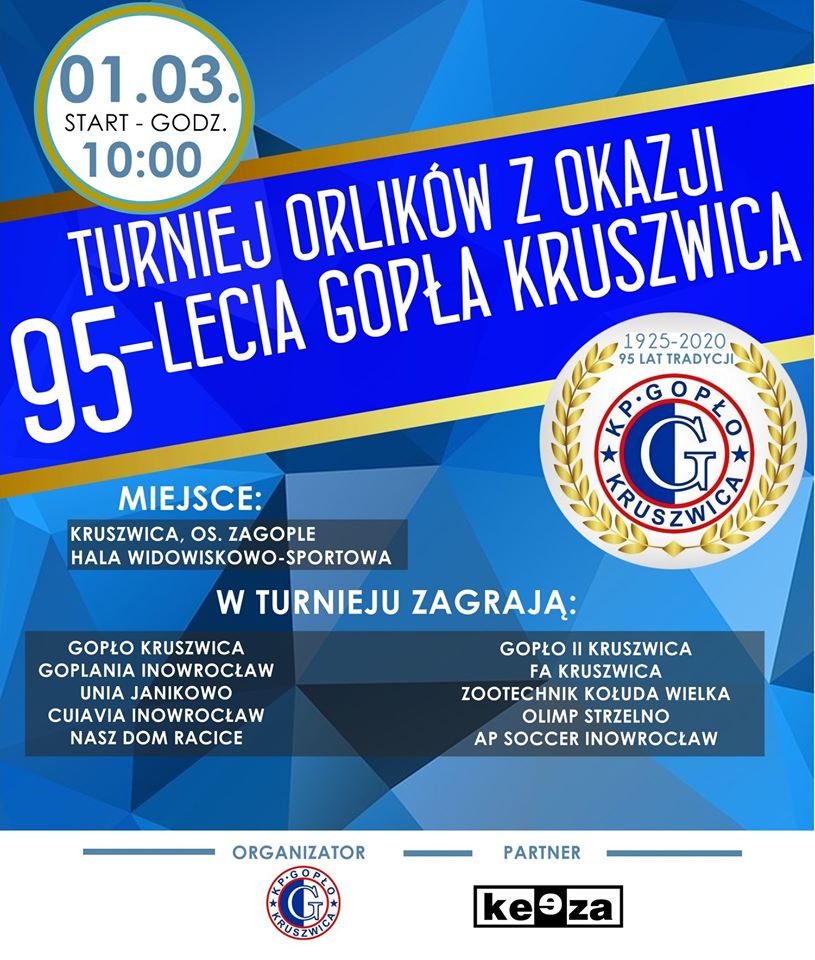 01.03.
START - GODZ.
10:00

TURNIEJ ORLIKÓW Z OKAZJI
95-LECIA GOPŁA KRUSZWICA

1925-2020
95 LAT TRADYCJI
KP·GOPŁO
G
KRUSZWICA

MIEJSCE:
KRUSZWICA, OS. ZAGOPLE
HALA WIDOWISKOWO-SPORTOWA

W TURNIEJU ZAGRAJĄ:

GOPŁO KRUSZWICA
GOPLANIA INOWROCŁAW
UNIA JANIKOWO
CUIAVIA INOWROCŁAW
NASZ DOM RACICE

GOPŁO II KRUSZWICA
FA KRUSZWICA
ZOOTECHNIK KOŁUDA WIELKA
OLIMP STRZELNO
AP SOCCER INOWROCŁAW

ORGANIZATOR
KP·GOPŁO
G
KRUSZWICA

PARTNER
keeza